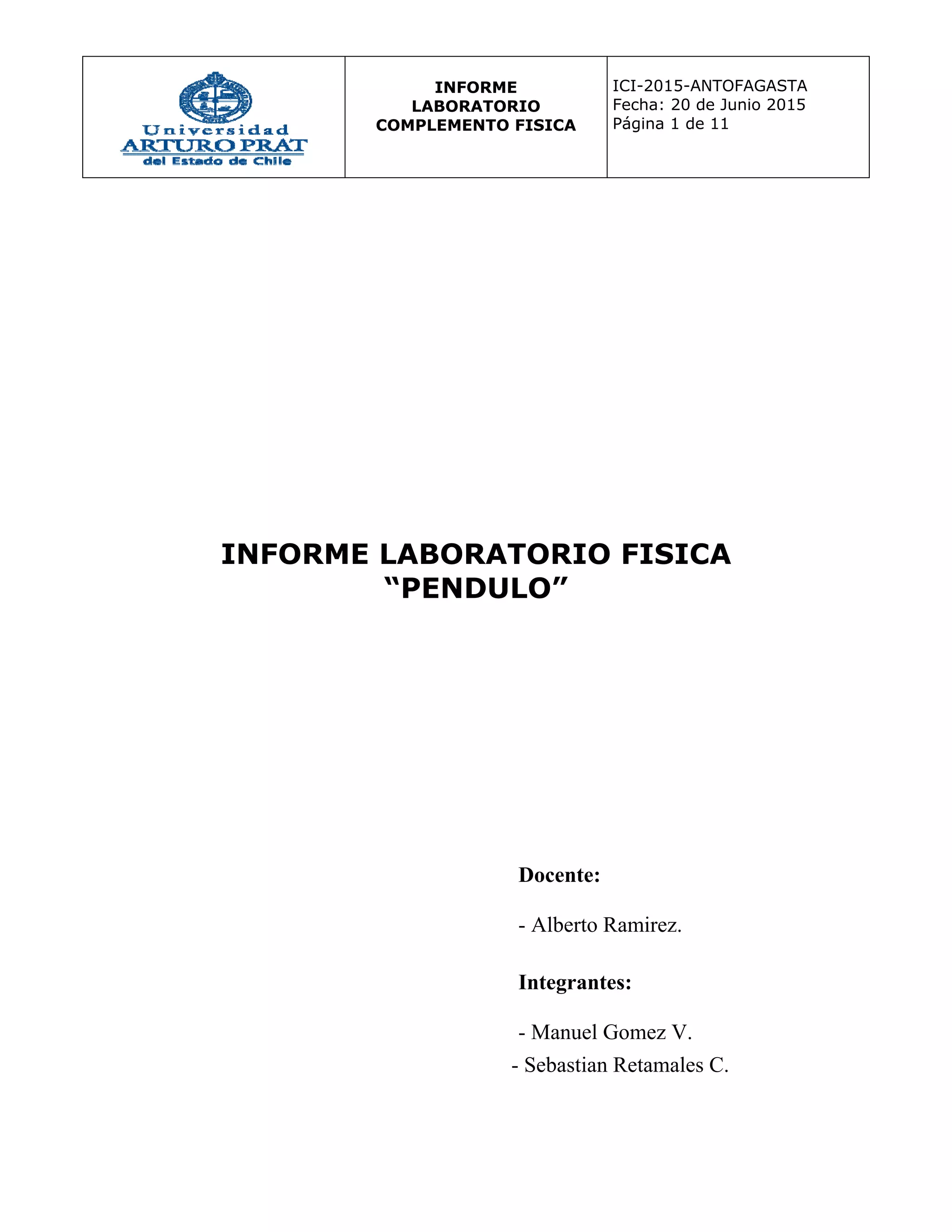 | Universidad ARTURO PRAT del Estado de Chile | INFORME LABORATORIO COMPLEMENTO FISICA | ICI-2015-ANTOFAGASTA Fecha: 20 de Junio 2015 Página 1 de 11 |
|---|---|---|

INFORME LABORATORIO FISICA
“PENDULO”

Docente:

- Alberto Ramirez.

Integrantes:

- Manuel Gomez V.
- Sebastian Retamales C.